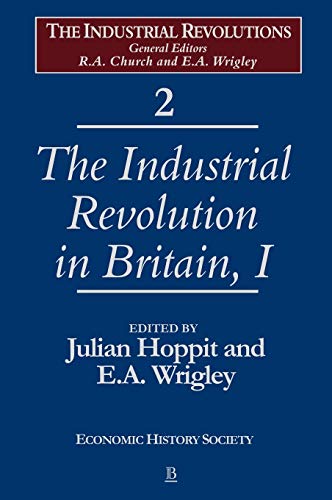 THE INDUSTRIAL REVOLUTIONS
General Editors
R.A. Church and E.A. Wrigley

2

The Industrial Revolution in Britain, I

EDITED BY
Julian Hoppit and E.A. Wrigley

ECONOMIC HISTORY SOCIETY

B